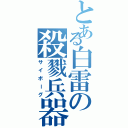 とある白雷の殺戮兵器
サイボーグ